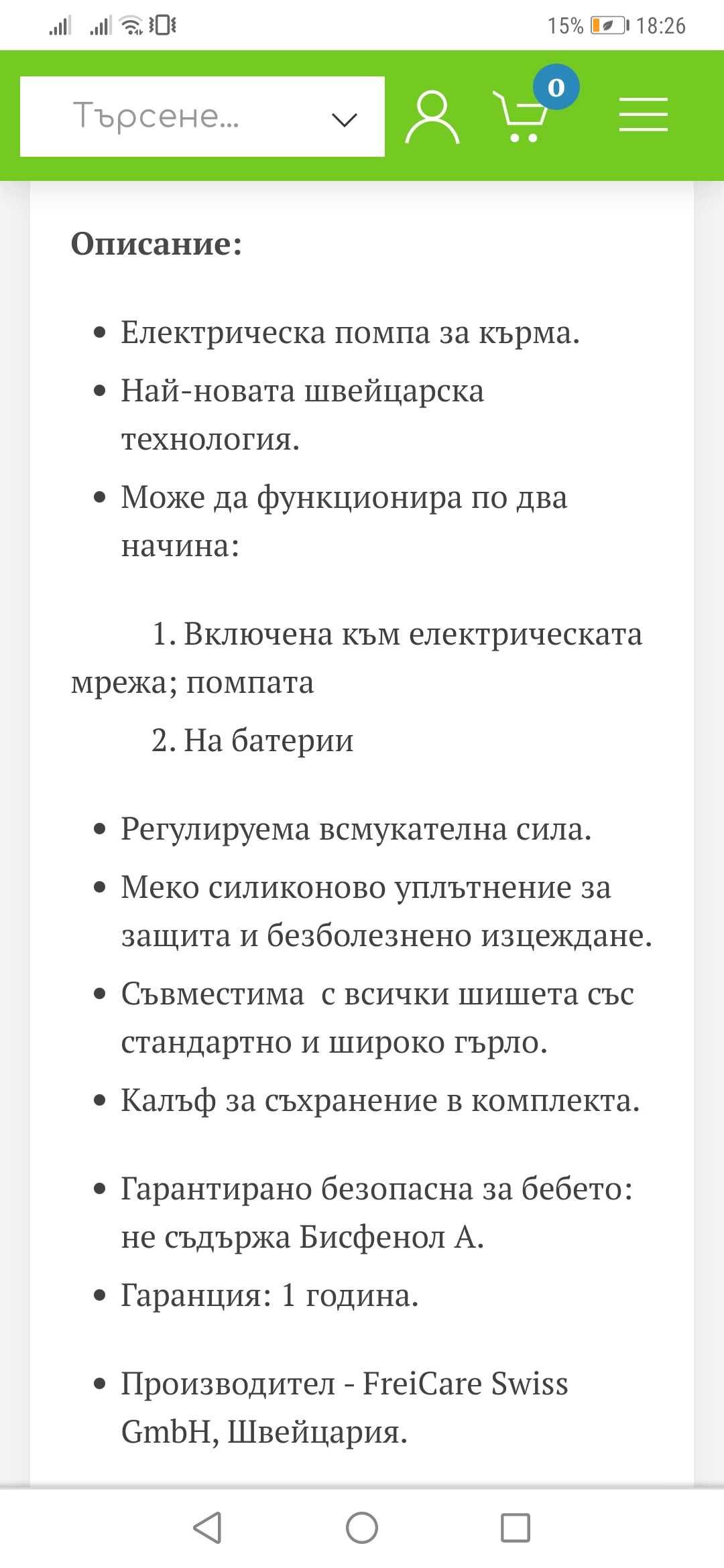 15% 18:26

Търсене...

0

**Описание:**

- Електрическа помпа за кърма.
- Най-новата швейцарска технология.
- Може да функционира по два начина:

1. Включена към електрическата мрежа; помпата
2. На батерии

- Регулируема всмукателна сила.
- Меко силиконово уплътнение за защита и безболезнено изцеждане.
- Съвместима с всички шишета със стандартно и широко гърло.
- Калъф за съхранение в комплекта.
- Гарантирано безопасна за бебето: не съдържа Бисфенол А.
- Гаранция: 1 година.
- Производител - FreiCare Swiss GmbH, Швейцария.